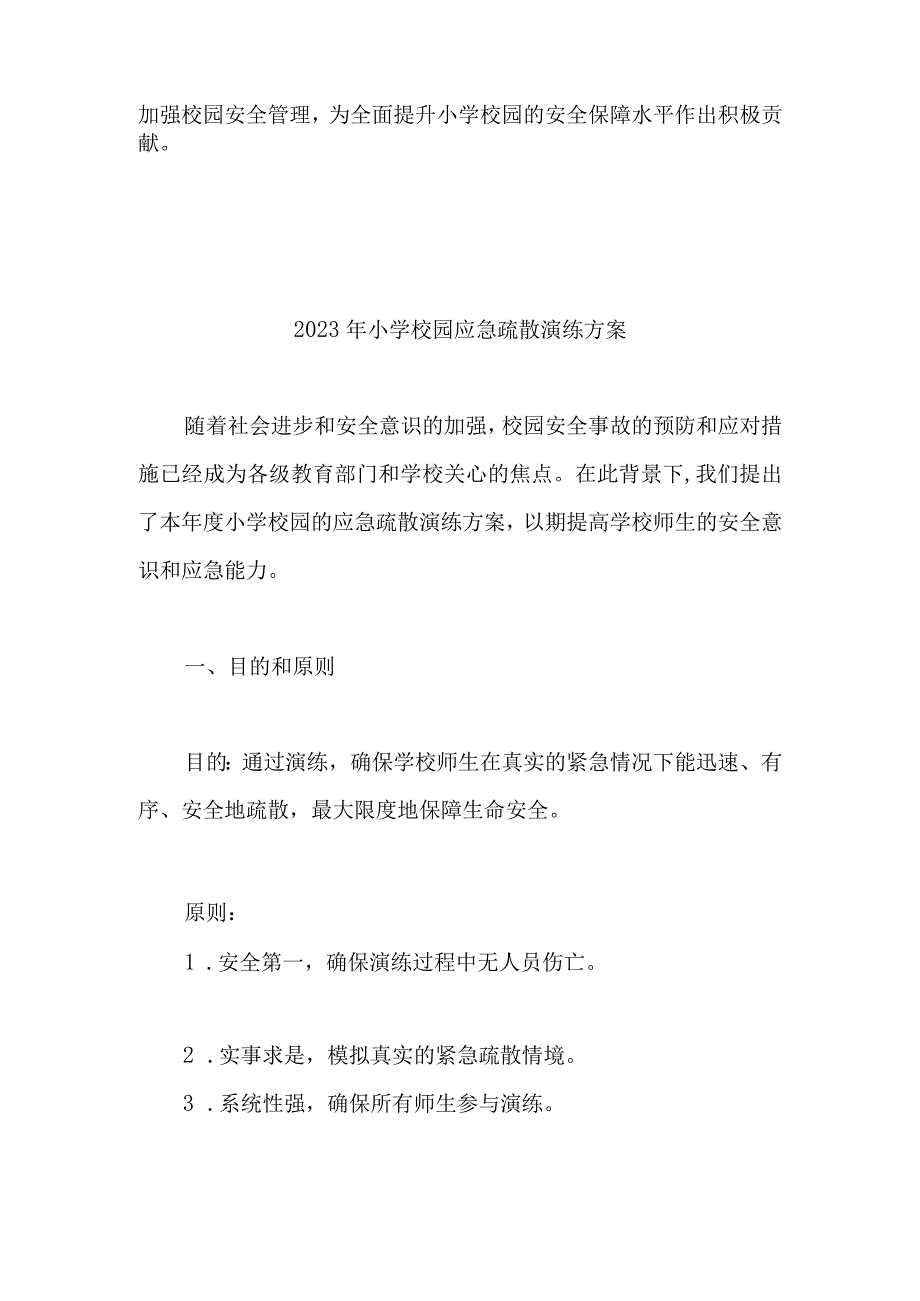 加强校园安全管理，为全面提升小学校园的安全保障水平作出积极贡献。

2023年小学校园应急疏散演练方案

随着社会进步和安全意识的加强，校园安全事故的预防和应对措施已经成为各级教育部门和学校关心的焦点。在此背景下，我们提出了本年度小学校园的应急疏散演练方案，以期提高学校师生的安全意识和应急能力。

一、目的和原则

目的：通过演练，确保学校师生在真实的紧急情况下能迅速、有序、安全地疏散，最大限度地保障生命安全。

原则：

1．安全第一，确保演练过程中无人员伤亡。

2．实事求是，模拟真实的紧急疏散情境。

3．系统性强，确保所有师生参与演练。